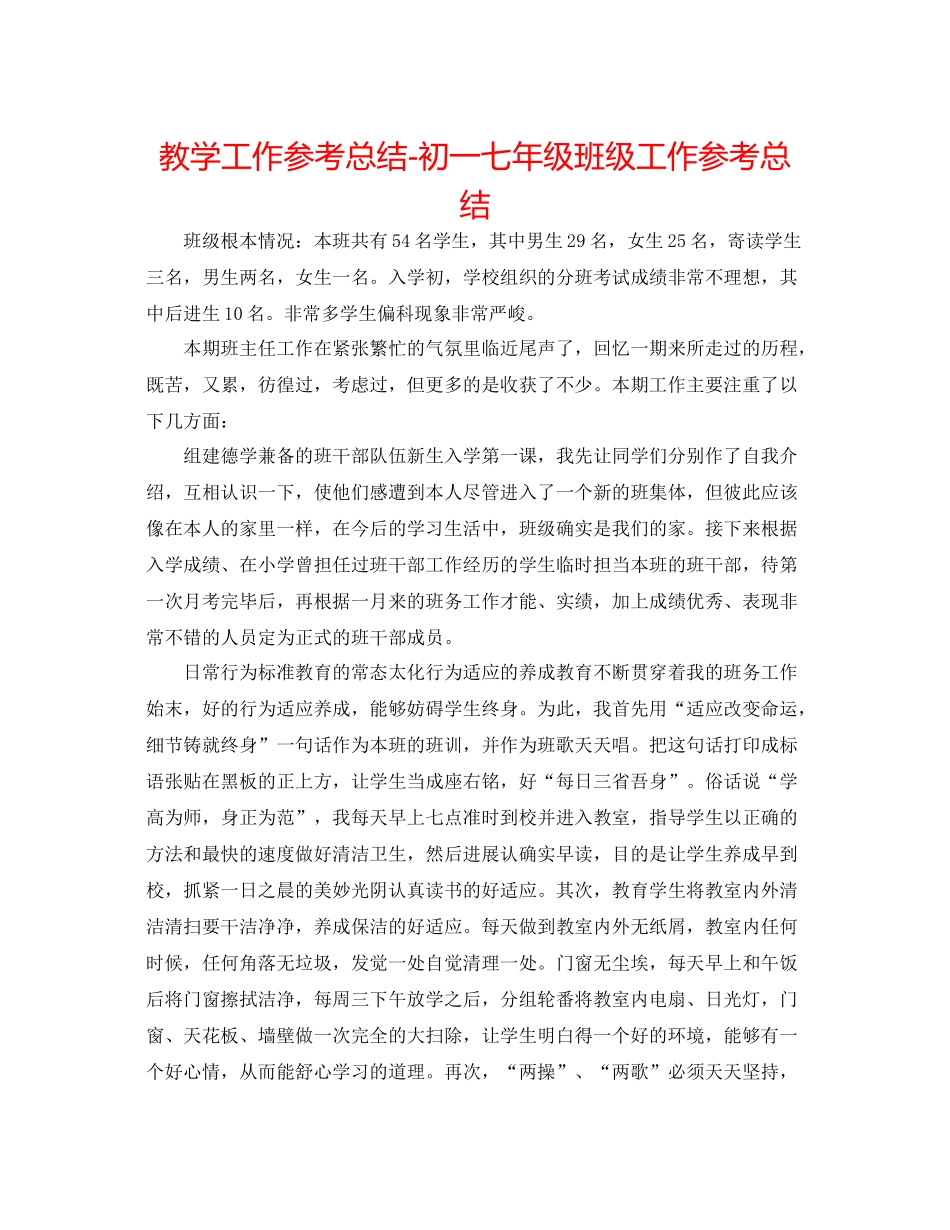 教学工作参考总结-初一七年级班级工作参考总结

班级根本情况：本班共有54名学生，其中男生29名，女生25名，寄读学生三名，男生两名，女生一名。入学初，学校组织的分班考试成绩非常不理想，其中后进生10名。非常多学生偏科现象非常严峻。

本期班主任工作在紧张繁忙的气氛里临近尾声了，回忆一期来所走过的历程，既苦，又累，彷徨过，考虑过，但更多的是收获了不少。本期工作主要注重了以下几方面：

组建德学兼备的班干部队伍新生入学第一课，我先让同学们分别作了自我介绍，互相认识一下，使他们感遭到本人尽管进入了一个新的班集体，但彼此应该像在本人的家里一样，在今后的学习生活中，班级确实是我们的家。接下来根据入学成绩、在小学曾担任过班干部工作经历的学生临时担当本班的班干部，待第一次月考完毕后，再根据一月来的班务工作才能、实绩，加上成绩优秀、表现非常不错的人员定为正式的班干部成员。

日常行为标准教育的常态太化行为适应的养成教育不断贯穿着我的班务工作始末，好的行为适应养成，能够妨碍学生终身。为此，我首先用“适应改变命运，细节铸就终身”一句话作为本班的班训，并作为班歌天天唱。把这句话打印成标语张贴在黑板的正上方，让学生当成座右铭，好“每日三省吾身”。俗话说“学高为师，身正为范”，我每天早上七点准时到校并进入教室，指导学生以正确的方法和最快的速度做好清洁卫生，然后进展认确实早读，目的是让学生养成早到校，抓紧一日之晨的美妙光阴认真读书的好适应。其次，教育学生将教室内外清洁清扫要干洁净净，养成保洁的好适应。每天做到教室内外无纸屑，教室内任何时候，任何角落无垃圾，发觉一处自觉清理一处。门窗无尘埃，每天早上和午饭后将门窗擦拭洁净，每周三下午放学之后，分组轮番将教室内电扇、日光灯，门窗、天花板、墙壁做一次完全的大扫除，让学生明白得一个好的环境，能够有一个好心情，从而能舒心学习的道理。再次，“两操”、“两歌”必须天天坚持，